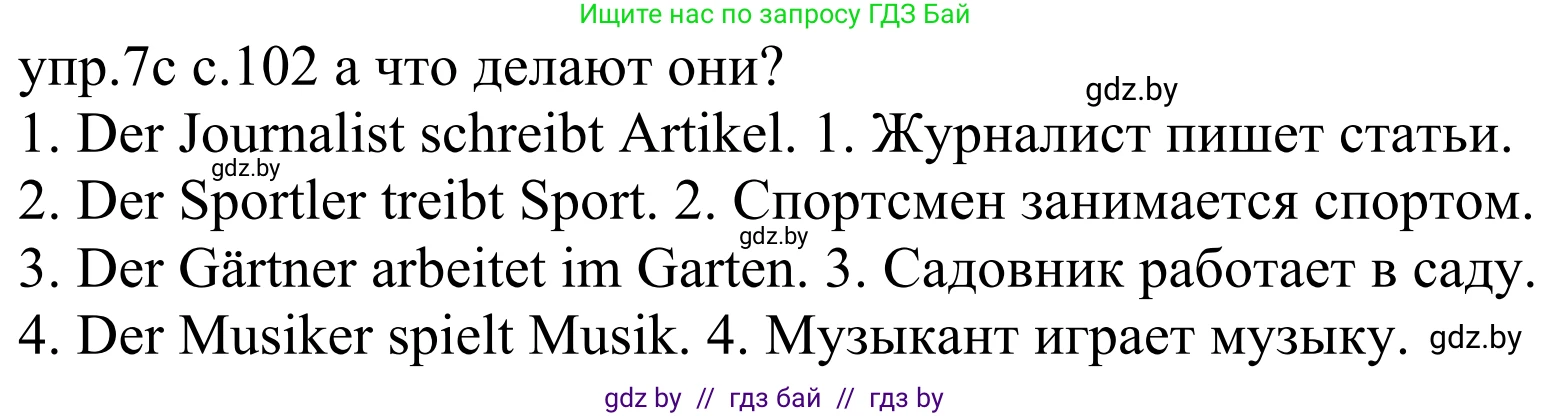 Ищите нас по запросу ГДЗ Бай

упр.7с с.102 а что делают они?

gdz.by

1. Der Journalist schreibt Artikel. 1. Журналист пишет статьи.

gdz.by

2. Der Sportler treibt Sport. 2. Спортсмен занимается спортом.

gdz.by

3. Der Gärtner arbeitet im Garten. 3. Садовник работает в саду.

4. Der Musiker spielt Musik. 4. Музыкант играет музыку.

gdz.by

gdz by // гдз бай // гдз by